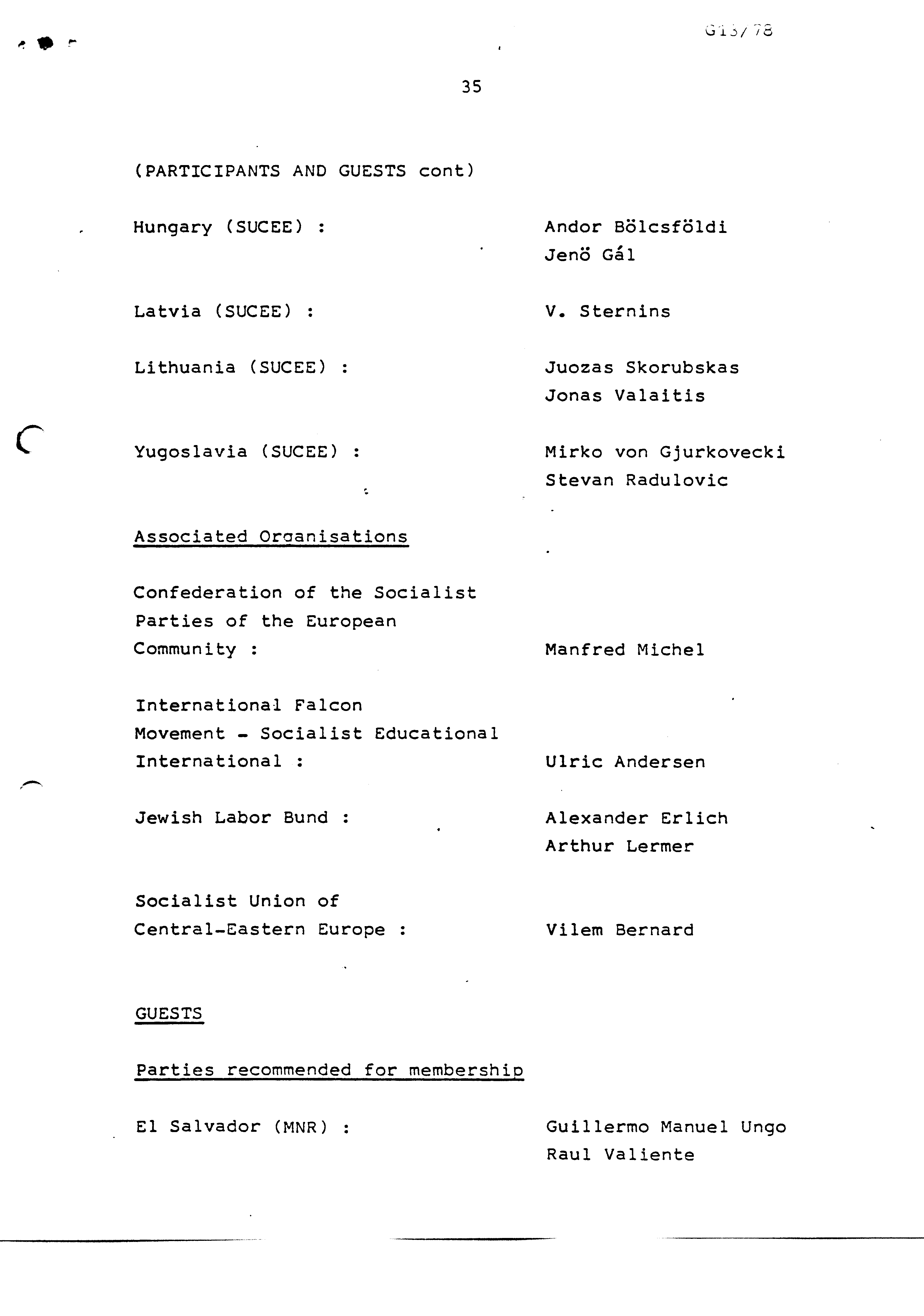 G13/78

35

(PARTICIPANTS AND GUESTS cont)

Hungary (SUCEE) : Andor Bölcsföldi
Jenö Gál

Latvia (SUCEE) : V. Sternins

Lithuania (SUCEE) : Juozas Skorubskas
Jonas Valaitis

Yugoslavia (SUCEE) : Mirko von Gjurkovecki
Stevan Radulovic

Associated Organisations

Confederation of the Socialist Parties of the European Community : Manfred Michel

International Falcon Movement - Socialist Educational International : Ulric Andersen

Jewish Labor Bund : Alexander Erlich
Arthur Lermer

Socialist Union of Central-Eastern Europe : Vilem Bernard

GUESTS

Parties recommended for membership

El Salvador (MNR) : Guillermo Manuel Ungo
Raul Valiente